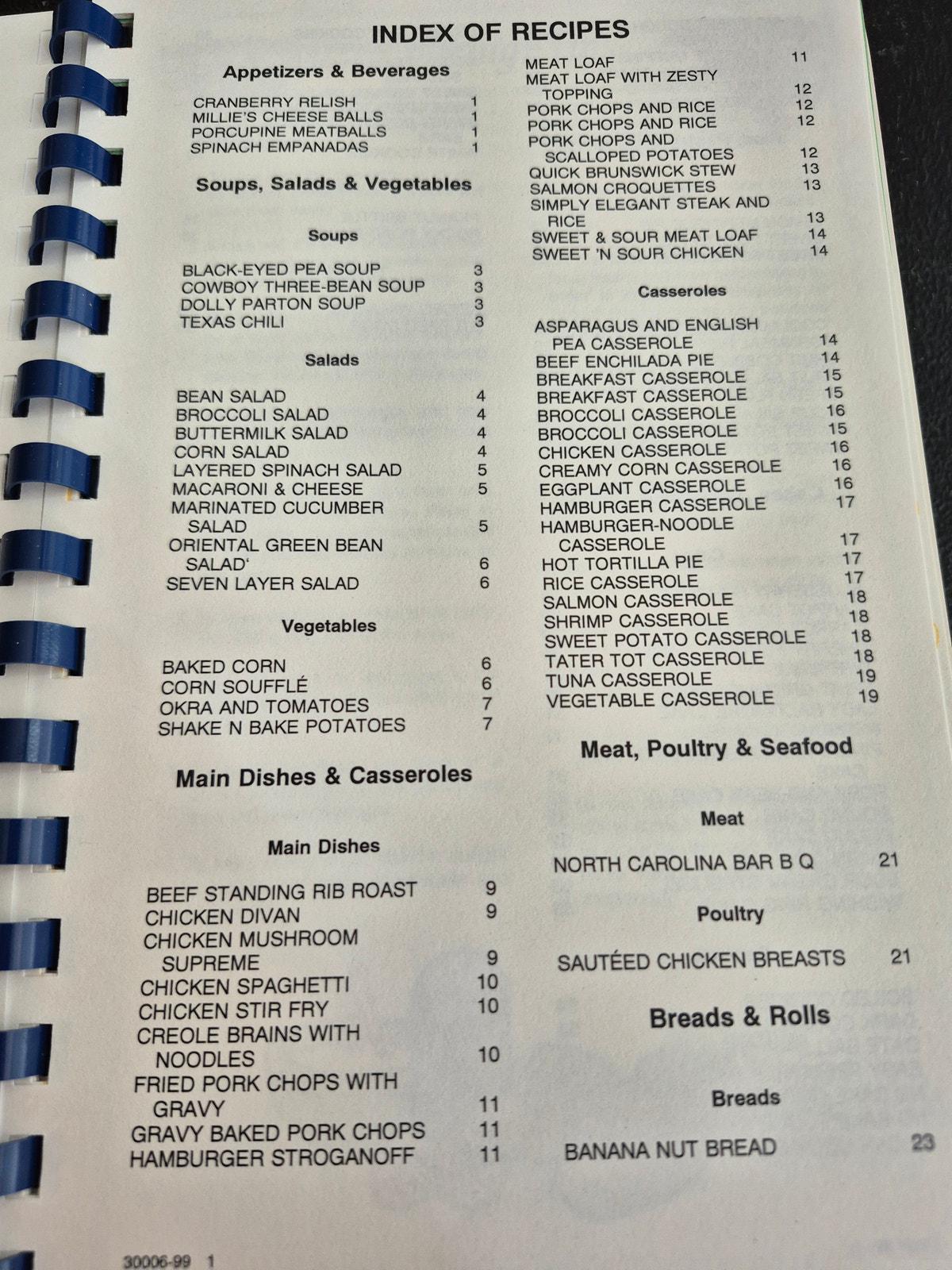 INDEX OF RECIPES

Appetizers & Beverages

CRANBERRY RELISH 1
MILLIE'S CHEESE BALLS 1
PORCUPINE MEATBALLS 1
SPINACH EMPANADAS 1

Soups, Salads & Vegetables

Soups

BLACK-EYED PEA SOUP 3
COWBOY THREE-BEAN SOUP 3
DOLLY PARTON SOUP 3
TEXAS CHILI 3

Salads

BEAN SALAD 4
BROCCOLI SALAD 4
BUTTERMILK SALAD 4
CORN SALAD 4
LAYERED SPINACH SALAD 5
MACARONI & CHEESE 5
MARINATED CUCUMBER SALAD 5
ORIENTAL GREEN BEAN SALAD' 6
SEVEN LAYER SALAD 6

Vegetables

BAKED CORN 6
CORN SOUFFLÉ 6
OKRA AND TOMATOES 7
SHAKE N BAKE POTATOES 7

Main Dishes & Casseroles

Main Dishes

BEEF STANDING RIB ROAST 9
CHICKEN DIVAN 9
CHICKEN MUSHROOM SUPREME 9
CHICKEN SPAGHETTI 10
CHICKEN STIR FRY 10
CREOLE BRAINS WITH NOODLES 10
FRIED PORK CHOPS WITH GRAVY 11
GRAVY BAKED PORK CHOPS 11
HAMBURGER STROGANOFF 11
MEAT LOAF 11
MEAT LOAF WITH ZESTY TOPPING 12
PORK CHOPS AND RICE 12
PORK CHOPS AND RICE 12
PORK CHOPS AND SCALLOPED POTATOES 12
QUICK BRUNSWICK STEW 13
SALMON CROQUETTES 13
SIMPLY ELEGANT STEAK AND RICE 13
SWEET & SOUR MEAT LOAF 14
SWEET 'N SOUR CHICKEN 14

Casseroles

ASPARAGUS AND ENGLISH PEA CASSEROLE 14
BEEF ENCHILADA PIE 14
BREAKFAST CASSEROLE 15
BREAKFAST CASSEROLE 15
BROCCOLI CASSEROLE 16
BROCCOLI CASSEROLE 15
CHICKEN CASSEROLE 16
CREAMY CORN CASSEROLE 16
EGGPLANT CASSEROLE 16
HAMBURGER CASSEROLE 17
HAMBURGER-NOODLE CASSEROLE 17
HOT TORTILLA PIE 17
RICE CASSEROLE 17
SALMON CASSEROLE 18
SHRIMP CASSEROLE 18
SWEET POTATO CASSEROLE 18
TATER TOT CASSEROLE 18
TUNA CASSEROLE 19
VEGETABLE CASSEROLE 19

Meat, Poultry & Seafood

Meat

NORTH CAROLINA BAR B Q 21

Poultry

SAUTÉED CHICKEN BREASTS 21

Breads & Rolls

Breads

BANANA NUT BREAD 23

30006-99 1